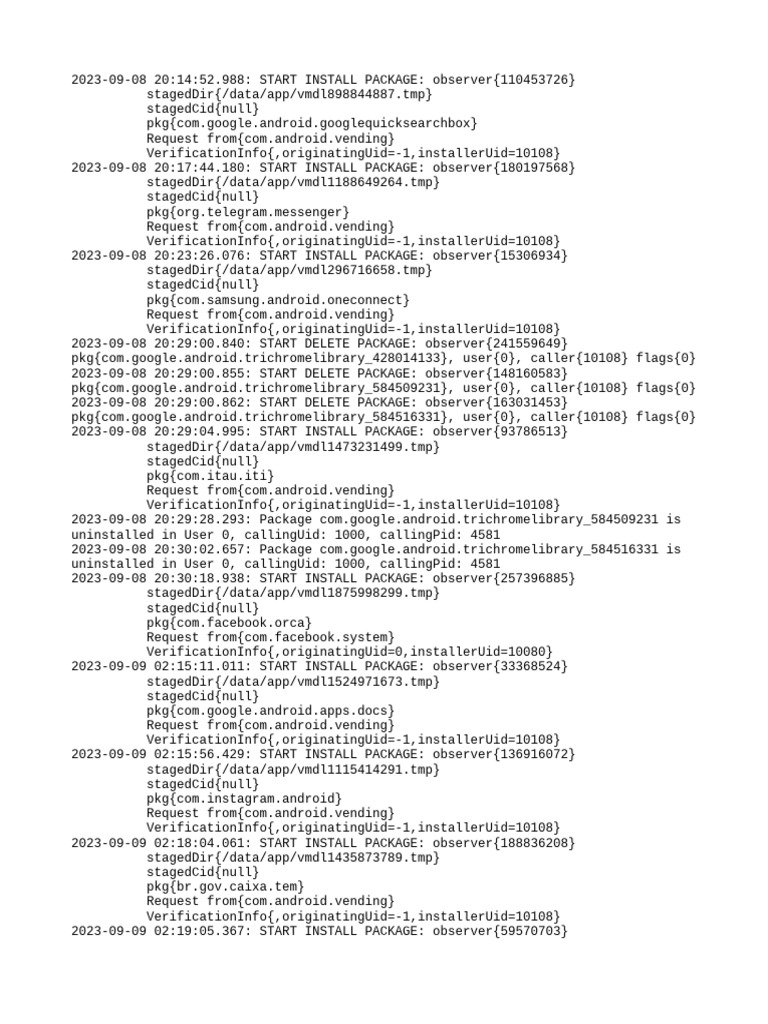 2023-09-08 20:14:52.988: START INSTALL PACKAGE: observer{110453726}
stagedDir{/data/app/vmdl898844887.tmp}
stagedCid{null}
pkg{com.google.android.googlequicksearchbox}
Request from{com.android.vending}
VerificationInfo{,originatingUid=-1,installerUid=10108}
2023-09-08 20:17:44.180: START INSTALL PACKAGE: observer{180197568}
stagedDir{/data/app/vmdl1188649264.tmp}
stagedCid{null}
pkg{org.telegram.messenger}
Request from{com.android.vending}
VerificationInfo{,originatingUid=-1,installerUid=10108}
2023-09-08 20:23:26.076: START INSTALL PACKAGE: observer{15306934}
stagedDir{/data/app/vmdl296716658.tmp}
stagedCid{null}
pkg{com.samsung.android.oneconnect}
Request from{com.android.vending}
VerificationInfo{,originatingUid=-1,installerUid=10108}
2023-09-08 20:29:00.840: START DELETE PACKAGE: observer{241559649}
pkg{com.google.android.trichromelibrary_428014133}, user{0}, caller{10108} flags{0}
2023-09-08 20:29:00.855: START DELETE PACKAGE: observer{148160583}
pkg{com.google.android.trichromelibrary_584509231}, user{0}, caller{10108} flags{0}
2023-09-08 20:29:00.862: START DELETE PACKAGE: observer{163031453}
pkg{com.google.android.trichromelibrary_584516331}, user{0}, caller{10108} flags{0}
2023-09-08 20:29:04.995: START INSTALL PACKAGE: observer{93786513}
stagedDir{/data/app/vmdl1473231499.tmp}
stagedCid{null}
pkg{com.itau.iti}
Request from{com.android.vending}
VerificationInfo{,originatingUid=-1,installerUid=10108}
2023-09-08 20:29:28.293: Package com.google.android.trichromelibrary_584509231 is uninstalled in User 0, callingUid: 1000, callingPid: 4581
2023-09-08 20:30:02.657: Package com.google.android.trichromelibrary_584516331 is uninstalled in User 0, callingUid: 1000, callingPid: 4581
2023-09-08 20:30:18.938: START INSTALL PACKAGE: observer{257396885}
stagedDir{/data/app/vmdl1875998299.tmp}
stagedCid{null}
pkg{com.facebook.orca}
Request from{com.facebook.system}
VerificationInfo{,originatingUid=0,installerUid=10080}
2023-09-09 02:15:11.011: START INSTALL PACKAGE: observer{33368524}
stagedDir{/data/app/vmdl1524971673.tmp}
stagedCid{null}
pkg{com.google.android.apps.docs}
Request from{com.android.vending}
VerificationInfo{,originatingUid=-1,installerUid=10108}
2023-09-09 02:15:56.429: START INSTALL PACKAGE: observer{136916072}
stagedDir{/data/app/vmdl1115414291.tmp}
stagedCid{null}
pkg{com.instagram.android}
Request from{com.android.vending}
VerificationInfo{,originatingUid=-1,installerUid=10108}
2023-09-09 02:18:04.061: START INSTALL PACKAGE: observer{188836208}
stagedDir{/data/app/vmdl1435873789.tmp}
stagedCid{null}
pkg{br.gov.caixa.tem}
Request from{com.android.vending}
VerificationInfo{,originatingUid=-1,installerUid=10108}
2023-09-09 02:19:05.367: START INSTALL PACKAGE: observer{59570703}